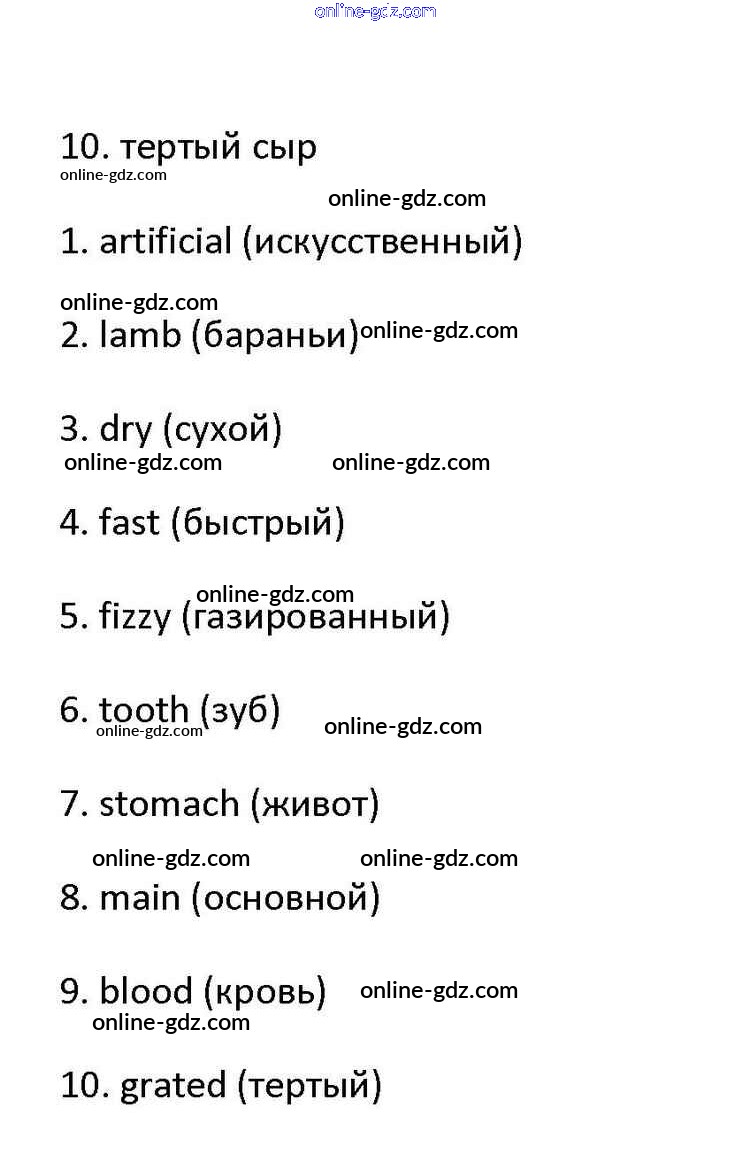 10. тертый сыр

1. artificial (искусственный)

2. lamb (бараньи)

3. dry (сухой)

4. fast (быстрый)

5. fizzy (газированный)

6. tooth (зуб)

7. stomach (живот)

8. main (основной)

9. blood (кровь)

10. grated (тертый)

online-gdz.com